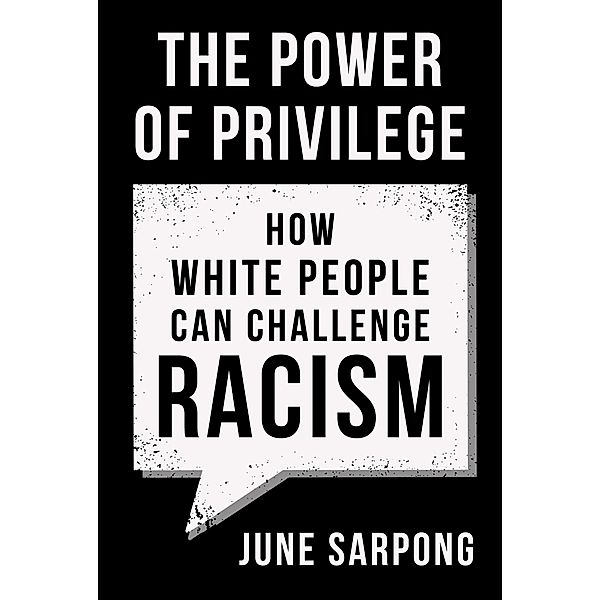 THE POWER OF PRIVILEGE

HOW WHITE PEOPLE CAN CHALLENGE RACISM

JUNE SARPONG